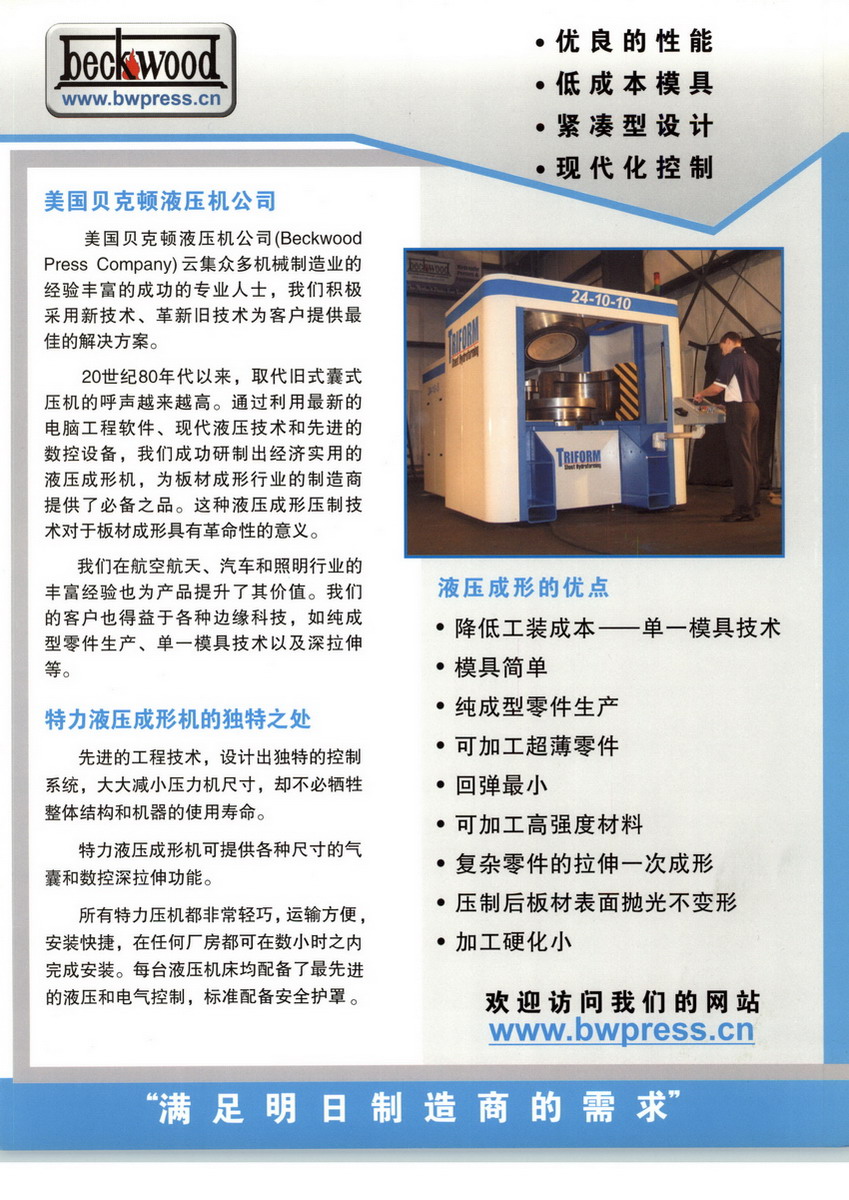 beckwood
www.bwpress.cn

• 优良的性能
• 低成本模具
• 紧凑型设计
• 现代化控制

美国贝克顿液压机公司

美国贝克顿液压机公司(Beckwood Press Company)云集众多机械制造业的经验丰富的成功的专业人士，我们积极采用新技术、革新旧技术为客户提供最佳的解决方案。

20世纪80年代以来，取代旧式囊式压机的呼声越来越高。通过利用最新的电脑工程软件、现代液压技术和先进的数控设备，我们成功研制出经济实用的液压成形机，为板材成形行业的制造商提供了必备之品。这种液压成形压制技术对于板材成形具有革命性的意义。

我们在航空航天、汽车和照明行业的丰富经验也为产品提升了其价值。我们的客户也得益于各种边缘科技，如纯成型零件生产、单一模具技术以及深拉伸等。

特力液压成形机的独特之处

先进的工程技术，设计出独特的控制系统，大大减小压力机尺寸，却不必牺牲整体结构和机器的使用寿命。

特力液压成形机可提供各种尺寸的气囊和数控深拉伸功能。

所有特力压机都非常轻巧，运输方便，安装快捷，在任何厂房都可在数小时之内完成安装。每台液压机床均配备了最先进的液压和电气控制，标准配备安全护罩。

beckwood
24-10-10
TRIFORM
TRIFORM

液压成形的优点

• 降低工装成本——单一模具技术
• 模具简单
• 纯成型零件生产
• 可加工超薄零件
• 回弹最小
• 可加工高强度材料
• 复杂零件的拉伸一次成形
• 压制后板材表面抛光不变形
• 加工硬化小

欢迎访问我们的网站
www.bwpress.cn

“满足明日制造商的需求”